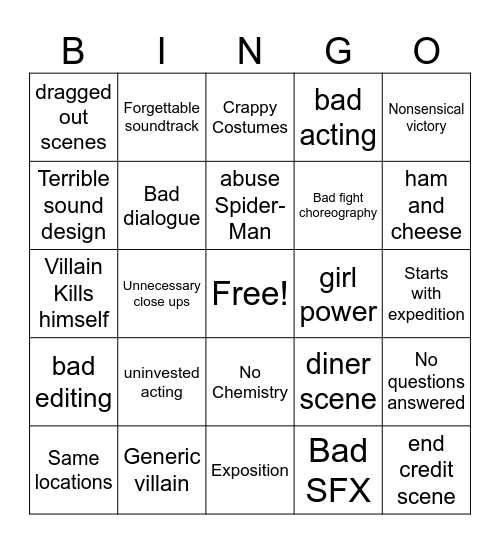 | B | I | N | G | O |
|---|---|---|---|---|
| dragged out scenes | Forgettable soundtrack | Crappy Costumes | bad acting | Nonsensical victory |
| Terrible sound design | Bad dialogue | abuse Spider-Man | Bad fight choreography | ham and cheese |
| Villain Kills himself | Unnecessary close ups | Free! | girl power | Starts with expedition |
| bad editing | uninvested acting | No Chemistry | diner scene | No questions answered |
| Same locations | Generic villain | Exposition | Bad SFX | end credit scene |